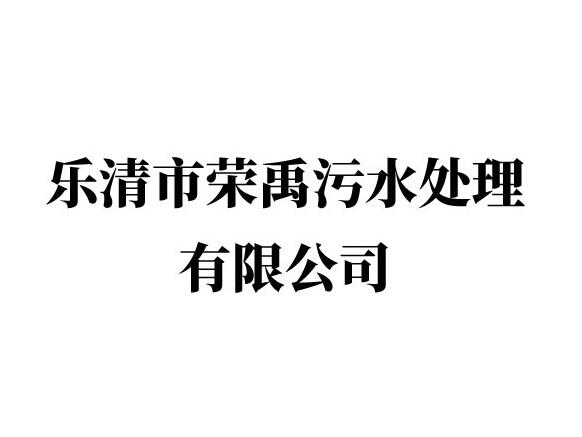 乐清市荣禹污水处理有限公司